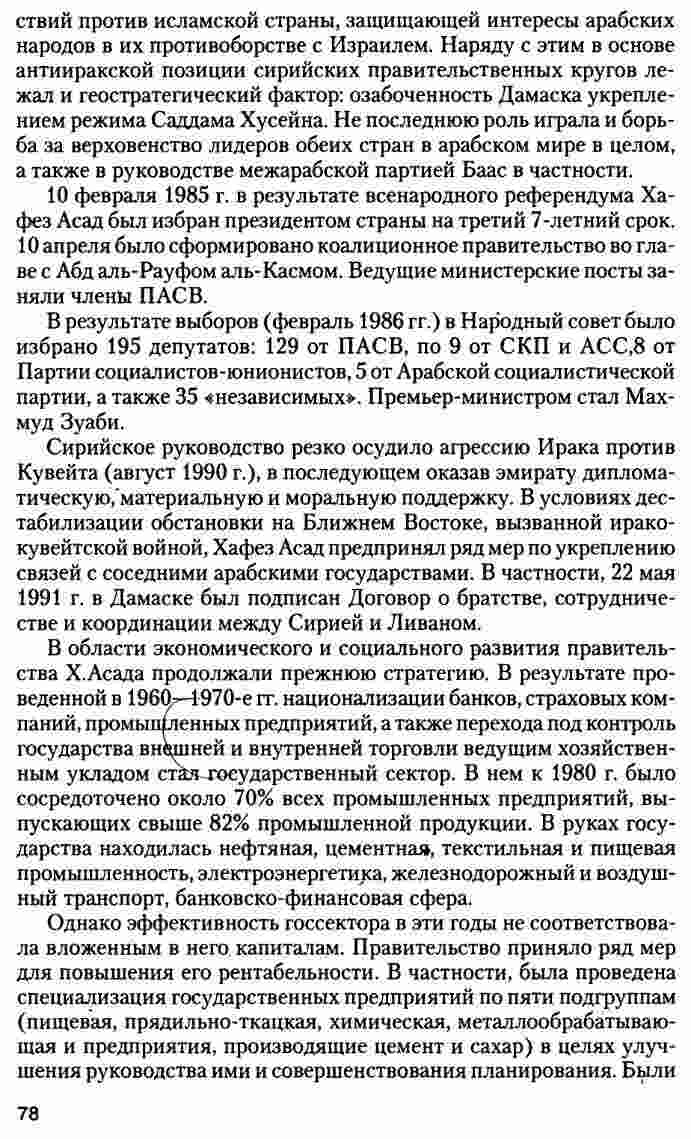 ствий против исламской страны, защищающей интересы арабских народов в их противоборстве с Израилем. Наряду с этим в основе антииракской позиции сирийских правительственных кругов лежал и геостратегический фактор: озабоченность Дамаска укреплением режима Саддама Хусейна. Не последнюю роль играла и борьба за верховенство лидеров обеих стран в арабском мире в целом, а также в руководстве межарабской партией Баас в частности.

10 февраля 1985 г. в результате всенародного референдума Хафез Асад был избран президентом страны на третий 7-летний срок. 10 апреля было сформировано коалиционное правительство во главе с Абд аль-Рауфом аль-Касмом. Ведущие министерские посты заняли члены ПАСВ.

В результате выборов (февраль 1986 гг.) в Народный совет было избрано 195 депутатов: 129 от ПАСВ, по 9 от СКП и АСС,8 от Партии социалистов-юнионистов, 5 от Арабской социалистической партии, а также 35 «независимых». Премьер-министром стал Махмуд Зуаби.

Сирийское руководство резко осудило агрессию Ирака против Кувейта (август 1990 г.), в последующем оказав эмирату дипломатическую, материальную и моральную поддержку. В условиях дестабилизации обстановки на Ближнем Востоке, вызванной ирако-кувейтской войной, Хафез Асад предпринял ряд мер по укреплению связей с соседними арабскими государствами. В частности, 22 мая 1991 г. в Дамаске был подписан Договор о братстве, сотрудничестве и координации между Сирией и Ливаном.

В области экономического и социального развития правительства Х.Асада продолжали прежнюю стратегию. В результате проведенной в 1960—1970-е гг. национализации банков, страховых компаний, промышленных предприятий, а также перехода под контроль государства внешней и внутренней торговли ведущим хозяйственным укладом стал государственный сектор. В нем к 1980 г. было сосредоточено около 70% всех промышленных предприятий, выпускающих свыше 82% промышленной продукции. В руках государства находилась нефтяная, цементная, текстильная и пищевая промышленность, электроэнергетика, железнодорожный и воздушный транспорт, банковско-финансовая сфера.

Однако эффективность госсектора в эти годы не соответствовала вложенным в него капиталам. Правительство приняло ряд мер для повышения его рентабельности. В частности, была проведена специализация государственных предприятий по пяти подгруппам (пищевая, прядильно-ткацкая, химическая, металлообрабатывающая и предприятия, производящие цемент и сахар) в целях улучшения руководства ими и совершенствования планирования. Были

78